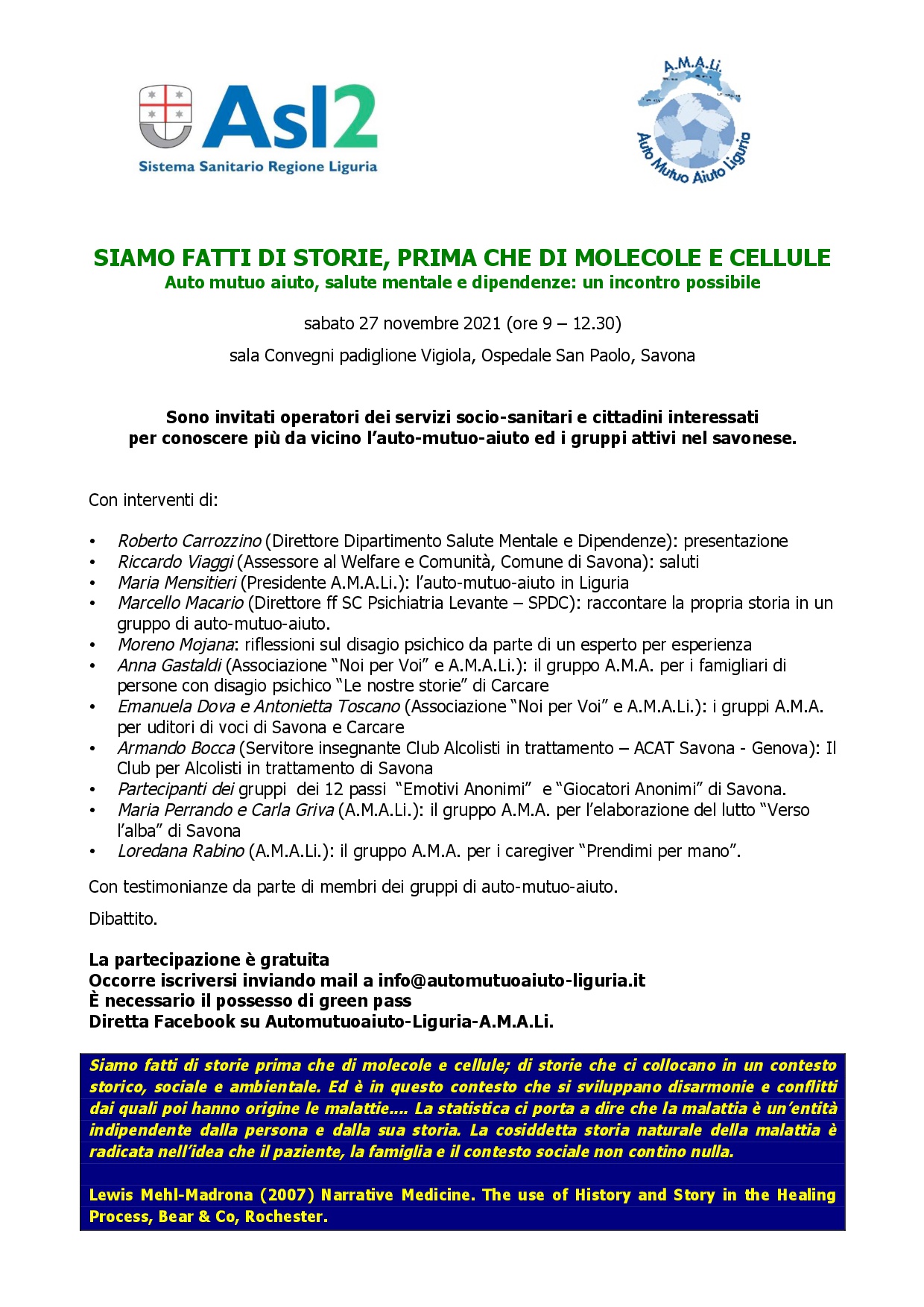 Asl2
Sistema Sanitario Regione Liguria

A.M.A.Li.
Auto Mutuo Aiuto Liguria

SIAMO FATTI DI STORIE, PRIMA CHE DI MOLECOLE E CELLULE
Auto mutuo aiuto, salute mentale e dipendenze: un incontro possibile

sabato 27 novembre 2021 (ore 9 – 12.30)

sala Convegni padiglione Vigiola, Ospedale San Paolo, Savona

Sono invitati operatori dei servizi socio-sanitari e cittadini interessati per conoscere più da vicino l'auto-mutuo-aiuto ed i gruppi attivi nel savonese.

Con interventi di:

• Roberto Carrozzino (Direttore Dipartimento Salute Mentale e Dipendenze): presentazione
• Riccardo Viaggi (Assessore al Welfare e Comunità, Comune di Savona): saluti
• Maria Mensitieri (Presidente A.M.A.Li.): l'auto-mutuo-aiuto in Liguria
• Marcello Macario (Direttore ff SC Psichiatria Levante – SPDC): raccontare la propria storia in un gruppo di auto-mutuo-aiuto.
• Moreno Mojana: riflessioni sul disagio psichico da parte di un esperto per esperienza
• Anna Gastaldi (Associazione "Noi per Voi" e A.M.A.Li.): il gruppo A.M.A. per i famigliari di persone con disagio psichico "Le nostre storie" di Carcare
• Emanuela Dova e Antonietta Toscano (Associazione "Noi per Voi" e A.M.A.Li.): i gruppi A.M.A. per uditori di voci di Savona e Carcare
• Armando Bocca (Servitore insegnante Club Alcolisti in trattamento – ACAT Savona - Genova): Il Club per Alcolisti in trattamento di Savona
• Partecipanti dei gruppi dei 12 passi "Emotivi Anonimi" e "Giocatori Anonimi" di Savona.
• Maria Perrando e Carla Griva (A.M.A.Li.): il gruppo A.M.A. per l'elaborazione del lutto "Verso l'alba" di Savona
• Loredana Rabino (A.M.A.Li.): il gruppo A.M.A. per i caregiver "Prendimi per mano".

Con testimonianze da parte di membri dei gruppi di auto-mutuo-aiuto.

Dibattito.

La partecipazione è gratuita
Occorre iscriversi inviando mail a info@automutuoaiuto-liguria.it
È necessario il possesso di green pass
Diretta Facebook su Automutuoaiuto-Liguria-A.M.A.Li.

Siamo fatti di storie prima che di molecole e cellule; di storie che ci collocano in un contesto storico, sociale e ambientale. Ed è in questo contesto che si sviluppano disarmonie e conflitti dai quali poi hanno origine le malattie.... La statistica ci porta a dire che la malattia è un'entità indipendente dalla persona e dalla sua storia. La cosiddetta storia naturale della malattia è radicata nell'idea che il paziente, la famiglia e il contesto sociale non contino nulla.

Lewis Mehl-Madrona (2007) Narrative Medicine. The use of History and Story in the Healing Process, Bear & Co, Rochester.